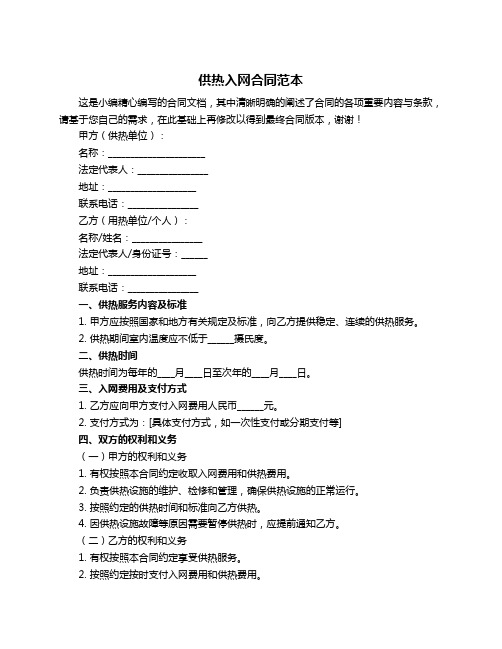 供热入网合同范本

这是小编精心编写的合同文档，其中清晰明确的阐述了合同的各项重要内容与条款，请基于您自己的需求，在此基础上再修改以得到最终合同版本，谢谢！

甲方（供热单位）：

名称：____________________

法定代表人：______________

地址：__________________

联系电话：______________

乙方（用热单位/个人）：

名称/姓名：______________

法定代表人/身份证号：_____

地址：__________________

联系电话：______________

一、供热服务内容及标准

1. 甲方应按照国家和地方有关规定及标准，向乙方提供稳定、连续的供热服务。

2. 供热期间室内温度应不低于_____摄氏度。

二、供热时间

供热时间为每年的___月___日至次年的___月___日。

三、入网费用及支付方式

1. 乙方应向甲方支付入网费用人民币_____元。

2. 支付方式为：[具体支付方式，如一次性支付或分期支付等]

四、双方的权利和义务

（一）甲方的权利和义务

1. 有权按照本合同约定收取入网费用和供热费用。

2. 负责供热设施的维护、检修和管理，确保供热设施的正常运行。

3. 按照约定的供热时间和标准向乙方供热。

4. 因供热设施故障等原因需要暂停供热时，应提前通知乙方。

（二）乙方的权利和义务

1. 有权按照本合同约定享受供热服务。

2. 按照约定按时支付入网费用和供热费用。